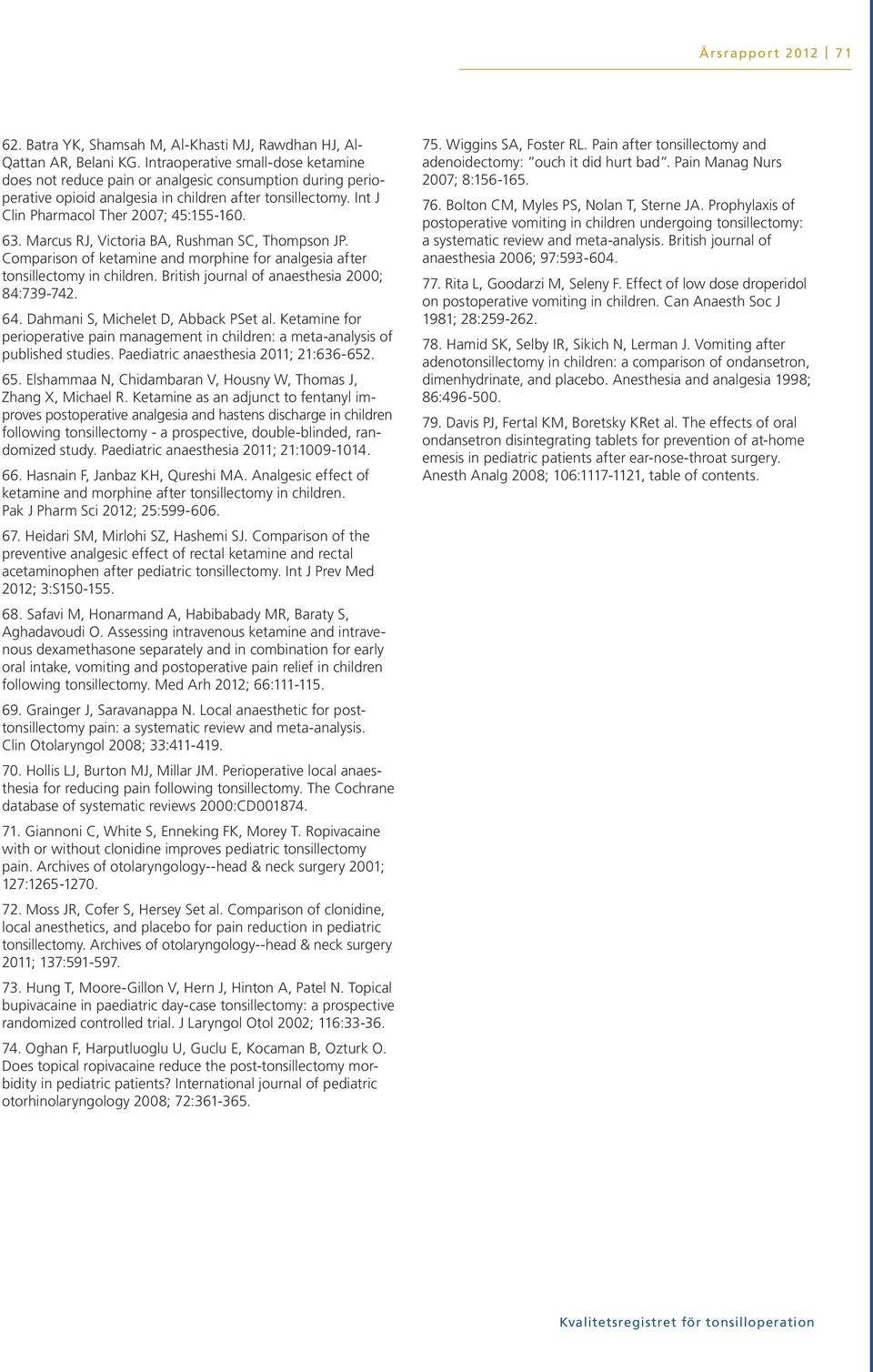 Årsrapport 2012 | 71

62. Batra YK, Shamsah M, Al-Khasti MJ, Rawdhan HJ, Al-Qattan AR, Belani KG. Intraoperative small-dose ketamine does not reduce pain or analgesic consumption during perioperative opioid analgesia in children after tonsillectomy. Int J Clin Pharmacol Ther 2007; 45:155-160.

63. Marcus RJ, Victoria BA, Rushman SC, Thompson JP. Comparison of ketamine and morphine for analgesia after tonsillectomy in children. British journal of anaesthesia 2000; 84:739-742.

64. Dahmani S, Michelet D, Abback PSet al. Ketamine for perioperative pain management in children: a meta-analysis of published studies. Paediatric anaesthesia 2011; 21:636-652.

65. Elshammaa N, Chidambaran V, Housny W, Thomas J, Zhang X, Michael R. Ketamine as an adjunct to fentanyl improves postoperative analgesia and hastens discharge in children following tonsillectomy - a prospective, double-blinded, randomized study. Paediatric anaesthesia 2011; 21:1009-1014.

66. Hasnain F, Janbaz KH, Qureshi MA. Analgesic effect of ketamine and morphine after tonsillectomy in children. Pak J Pharm Sci 2012; 25:599-606.

67. Heidari SM, Mirlohi SZ, Hashemi SJ. Comparison of the preventive analgesic effect of rectal ketamine and rectal acetaminophen after pediatric tonsillectomy. Int J Prev Med 2012; 3:S150-155.

68. Safavi M, Honarmand A, Habibabady MR, Baraty S, Aghadavoudi O. Assessing intravenous ketamine and intravenous dexamethasone separately and in combination for early oral intake, vomiting and postoperative pain relief in children following tonsillectomy. Med Arh 2012; 66:111-115.

69. Grainger J, Saravanappa N. Local anaesthetic for post-tonsillectomy pain: a systematic review and meta-analysis. Clin Otolaryngol 2008; 33:411-419.

70. Hollis LJ, Burton MJ, Millar JM. Perioperative local anaesthesia for reducing pain following tonsillectomy. The Cochrane database of systematic reviews 2000:CD001874.

71. Giannoni C, White S, Enneking FK, Morey T. Ropivacaine with or without clonidine improves pediatric tonsillectomy pain. Archives of otolaryngology--head & neck surgery 2001; 127:1265-1270.

72. Moss JR, Cofer S, Hersey Set al. Comparison of clonidine, local anesthetics, and placebo for pain reduction in pediatric tonsillectomy. Archives of otolaryngology--head & neck surgery 2011; 137:591-597.

73. Hung T, Moore-Gillon V, Hern J, Hinton A, Patel N. Topical bupivacaine in paediatric day-case tonsillectomy: a prospective randomized controlled trial. J Laryngol Otol 2002; 116:33-36.

74. Oghan F, Harputluoglu U, Guclu E, Kocaman B, Ozturk O. Does topical ropivacaine reduce the post-tonsillectomy morbidity in pediatric patients? International journal of pediatric otorhinolaryngology 2008; 72:361-365.

75. Wiggins SA, Foster RL. Pain after tonsillectomy and adenoidectomy: "ouch it did hurt bad". Pain Manag Nurs 2007; 8:156-165.

76. Bolton CM, Myles PS, Nolan T, Sterne JA. Prophylaxis of postoperative vomiting in children undergoing tonsillectomy: a systematic review and meta-analysis. British journal of anaesthesia 2006; 97:593-604.

77. Rita L, Goodarzi M, Seleny F. Effect of low dose droperidol on postoperative vomiting in children. Can Anaesth Soc J 1981; 28:259-262.

78. Hamid SK, Selby IR, Sikich N, Lerman J. Vomiting after adenotonsillectomy in children: a comparison of ondansetron, dimenhydrinate, and placebo. Anesthesia and analgesia 1998; 86:496-500.

79. Davis PJ, Fertal KM, Boretsky KRet al. The effects of oral ondansetron disintegrating tablets for prevention of at-home emesis in pediatric patients after ear-nose-throat surgery. Anesth Analg 2008; 106:1117-1121, table of contents.

Kvalitetsregistret för tonsilloperation